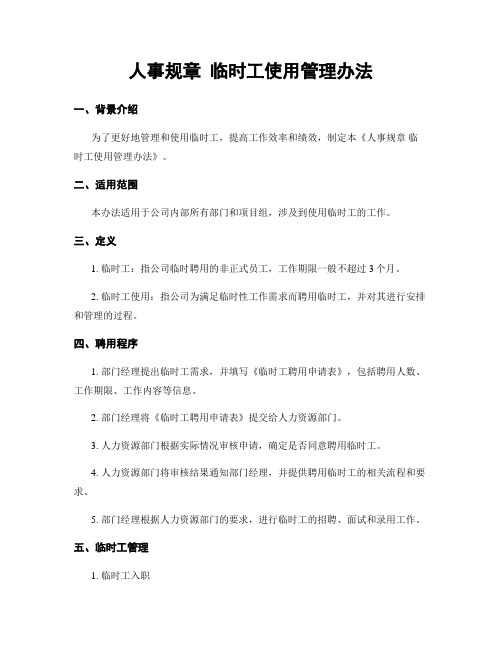 人事规章 临时工使用管理办法

一、背景介绍

为了更好地管理和使用临时工，提高工作效率和绩效，制定本《人事规章 临时工使用管理办法》。

二、适用范围

本办法适用于公司内部所有部门和项目组，涉及到使用临时工的工作。

三、定义

1. 临时工：指公司临时聘用的非正式员工，工作期限一般不超过 3 个月。

2. 临时工使用：指公司为满足临时性工作需求而聘用临时工，并对其进行安排和管理的过程。

四、聘用程序

1. 部门经理提出临时工需求，并填写《临时工聘用申请表》，包括聘用人数、工作期限、工作内容等信息。

2. 部门经理将《临时工聘用申请表》提交给人力资源部门。

3. 人力资源部门根据实际情况审核申请，确定是否同意聘用临时工。

4. 人力资源部门将审核结果通知部门经理，并提供聘用临时工的相关流程和要求。

5. 部门经理根据人力资源部门的要求，进行临时工的招聘、面试和录用工作。

五、临时工管理

1. 临时工入职